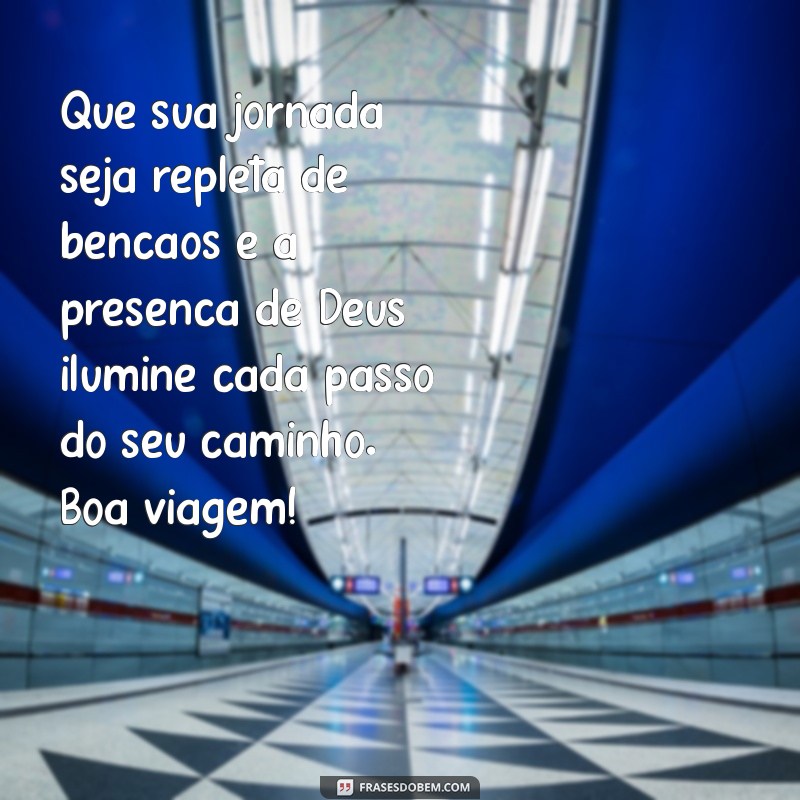 Que sua jornada seja repleta de bencaos e a presenca de Deus ilumine cada passo do seu caminho. Boa viagem!

FRASESDOBEM.COM